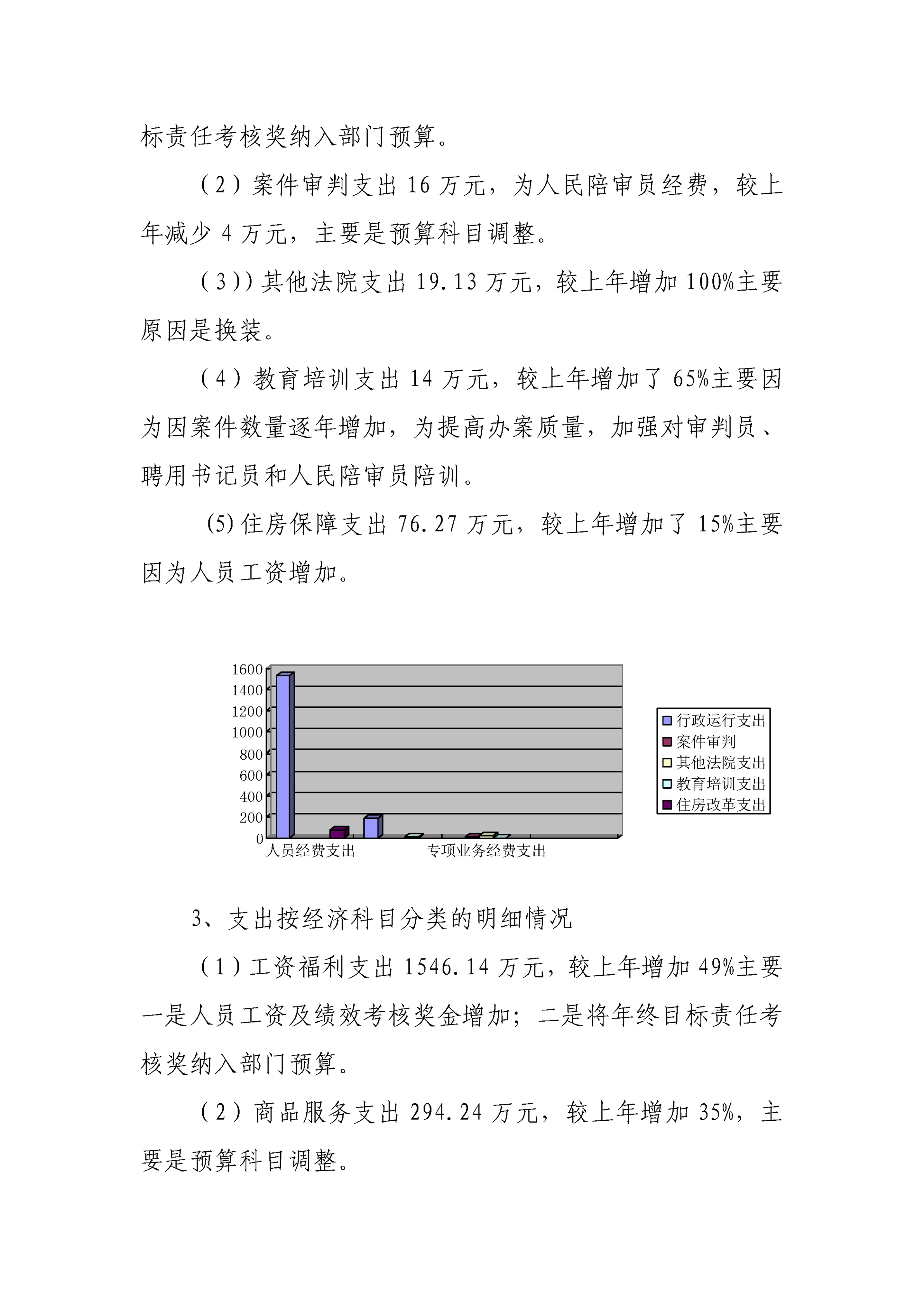 标责任考核奖纳入部门预算。

（2）案件审判支出 16 万元，为人民陪审员经费，较上年减少 4 万元，主要是预算科目调整。

（3））其他法院支出 19.13 万元，较上年增加 100%主要原因是换装。

（4）教育培训支出 14 万元，较上年增加了 65%主要因为因案件数量逐年增加，为提高办案质量，加强对审判员、聘用书记员和人民陪审员陪训。

(5)住房保障支出 76.27 万元，较上年增加了 15%主要因为人员工资增加。

1600
1400
1200
1000
800
600
400
200
0
人员经费支出
专项业务经费支出
行政运行支出
案件审判
其他法院支出
教育培训支出
住房改革支出

3、支出按经济科目分类的明细情况

（1）工资福利支出 1546.14 万元，较上年增加 49%主要一是人员工资及绩效考核奖金增加；二是将年终目标责任考核奖纳入部门预算。

（2）商品服务支出 294.24 万元，较上年增加 35%，主要是预算科目调整。